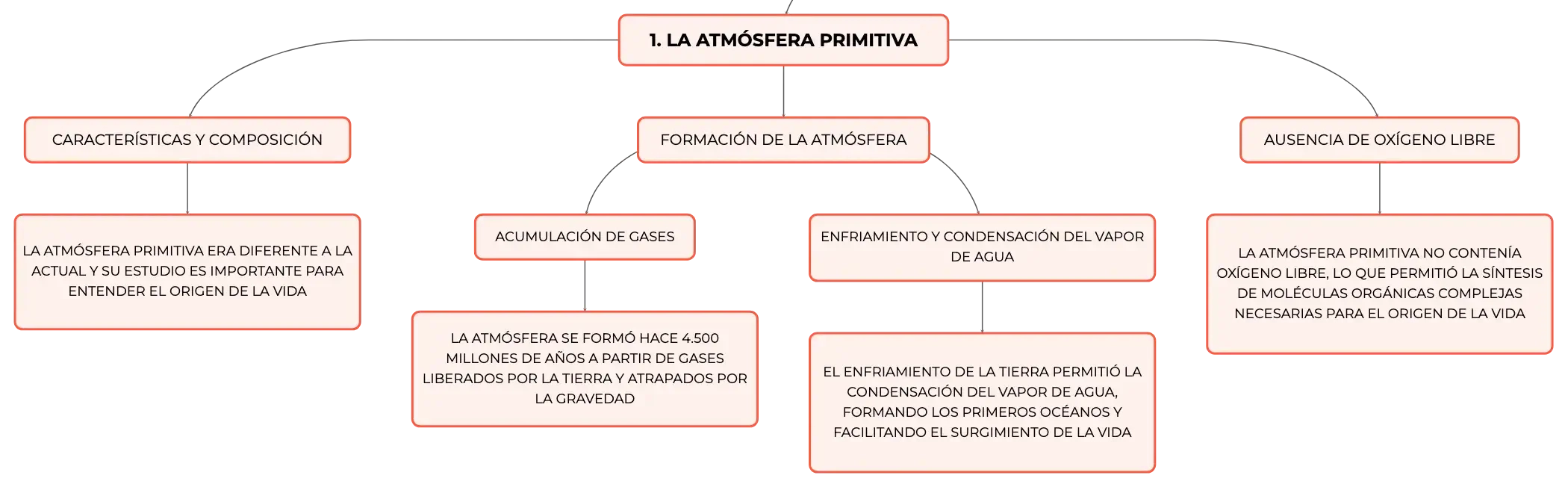 1. LA ATMÓSFERA PRIMITIVA

CARACTERÍSTICAS Y COMPOSICIÓN

LA ATMÓSFERA PRIMITIVA ERA DIFERENTE A LA ACTUAL Y SU ESTUDIO ES IMPORTANTE PARA ENTENDER EL ORIGEN DE LA VIDA

FORMACIÓN DE LA ATMÓSFERA

ACUMULACIÓN DE GASES

LA ATMÓSFERA SE FORMÓ HACE 4.500 MILLONES DE AÑOS A PARTIR DE GASES LIBERADOS POR LA TIERRA Y ATRAPADOS POR LA GRAVEDAD

ENFRIAMIENTO Y CONDENSACIÓN DEL VAPOR DE AGUA

EL ENFRIAMIENTO DE LA TIERRA PERMITIÓ LA CONDENSACIÓN DEL VAPOR DE AGUA, FORMANDO LOS PRIMEROS OCÉANOS Y FACILITANDO EL SURGIMIENTO DE LA VIDA

AUSENCIA DE OXÍGENO LIBRE

LA ATMÓSFERA PRIMITIVA NO CONTENÍA OXÍGENO LIBRE, LO QUE PERMITIÓ LA SÍNTESIS DE MOLÉCULAS ORGÁNICAS COMPLEJAS NECESARIAS PARA EL ORIGEN DE LA VIDA